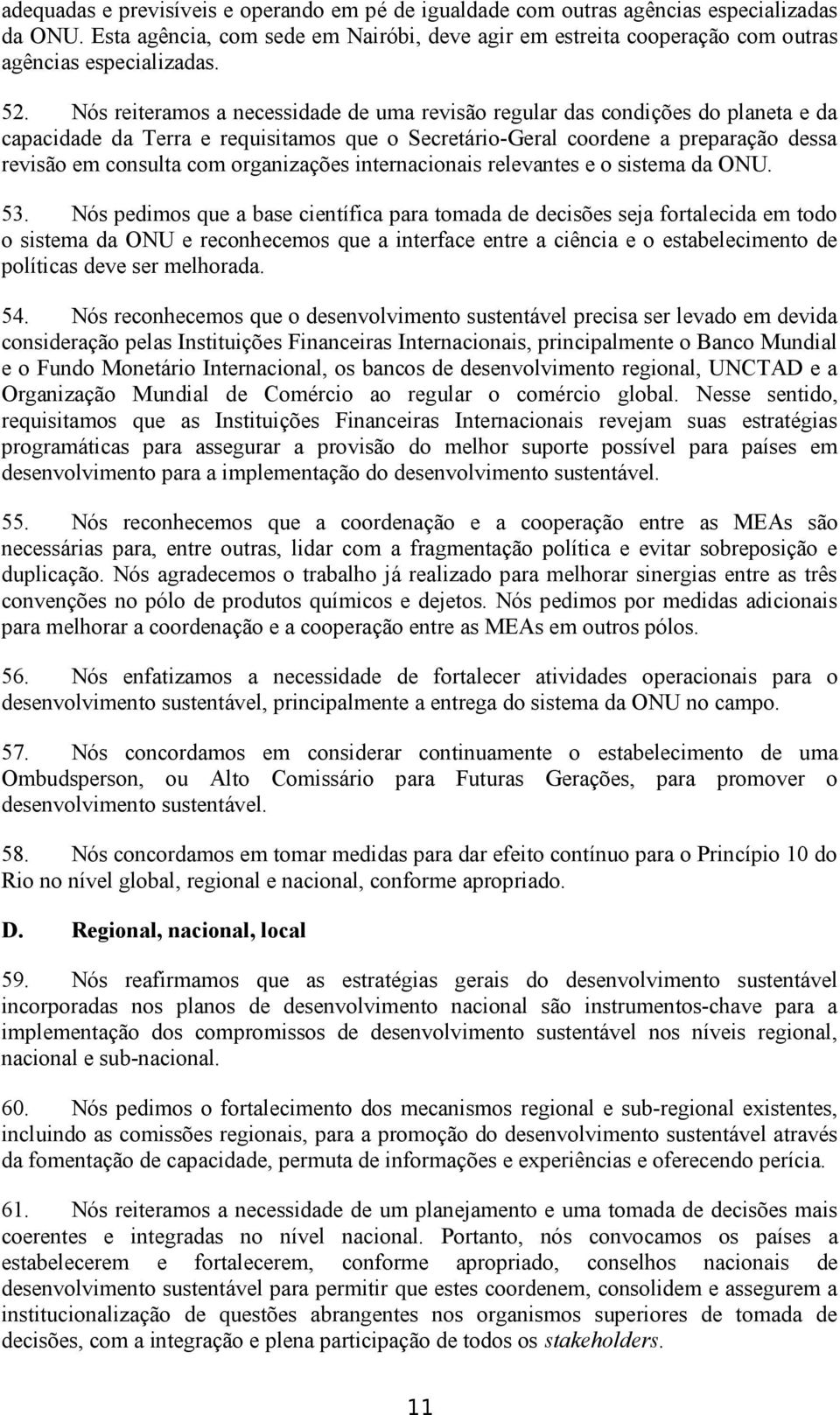 adequadas e previsíveis e operando em pé de igualdade com outras agências especializadas da ONU. Esta agência, com sede em Nairóbi, deve agir em estreita cooperação com outras agências especializadas.

52. Nós reiteramos a necessidade de uma revisão regular das condições do planeta e da capacidade da Terra e requisitamos que o Secretário-Geral coordene a preparação dessa revisão em consulta com organizações internacionais relevantes e o sistema da ONU.

53. Nós pedimos que a base científica para tomada de decisões seja fortalecida em todo o sistema da ONU e reconhecemos que a interface entre a ciência e o estabelecimento de políticas deve ser melhorada.

54. Nós reconhecemos que o desenvolvimento sustentável precisa ser levado em devida consideração pelas Instituições Financeiras Internacionais, principalmente o Banco Mundial e o Fundo Monetário Internacional, os bancos de desenvolvimento regional, UNCTAD e a Organização Mundial de Comércio ao regular o comércio global. Nesse sentido, requisitamos que as Instituições Financeiras Internacionais revejam suas estratégias programáticas para assegurar a provisão do melhor suporte possível para países em desenvolvimento para a implementação do desenvolvimento sustentável.

55. Nós reconhecemos que a coordenação e a cooperação entre as MEAs são necessárias para, entre outras, lidar com a fragmentação política e evitar sobreposição e duplicação. Nós agradecemos o trabalho já realizado para melhorar sinergias entre as três convenções no pólo de produtos químicos e dejetos. Nós pedimos por medidas adicionais para melhorar a coordenação e a cooperação entre as MEAs em outros pólos.

56. Nós enfatizamos a necessidade de fortalecer atividades operacionais para o desenvolvimento sustentável, principalmente a entrega do sistema da ONU no campo.

57. Nós concordamos em considerar continuamente o estabelecimento de uma Ombudsperson, ou Alto Comissário para Futuras Gerações, para promover o desenvolvimento sustentável.

58. Nós concordamos em tomar medidas para dar efeito contínuo para o Princípio 10 do Rio no nível global, regional e nacional, conforme apropriado.

D. Regional, nacional, local

59. Nós reafirmamos que as estratégias gerais do desenvolvimento sustentável incorporadas nos planos de desenvolvimento nacional são instrumentos-chave para a implementação dos compromissos de desenvolvimento sustentável nos níveis regional, nacional e sub-nacional.

60. Nós pedimos o fortalecimento dos mecanismos regional e sub-regional existentes, incluindo as comissões regionais, para a promoção do desenvolvimento sustentável através da fomentação de capacidade, permuta de informações e experiências e oferecendo perícia.

61. Nós reiteramos a necessidade de um planejamento e uma tomada de decisões mais coerentes e integradas no nível nacional. Portanto, nós convocamos os países a estabelecerem e fortalecerem, conforme apropriado, conselhos nacionais de desenvolvimento sustentável para permitir que estes coordenem, consolidem e assegurem a institucionalização de questões abrangentes nos organismos superiores de tomada de decisões, com a integração e plena participação de todos os stakeholders.

11